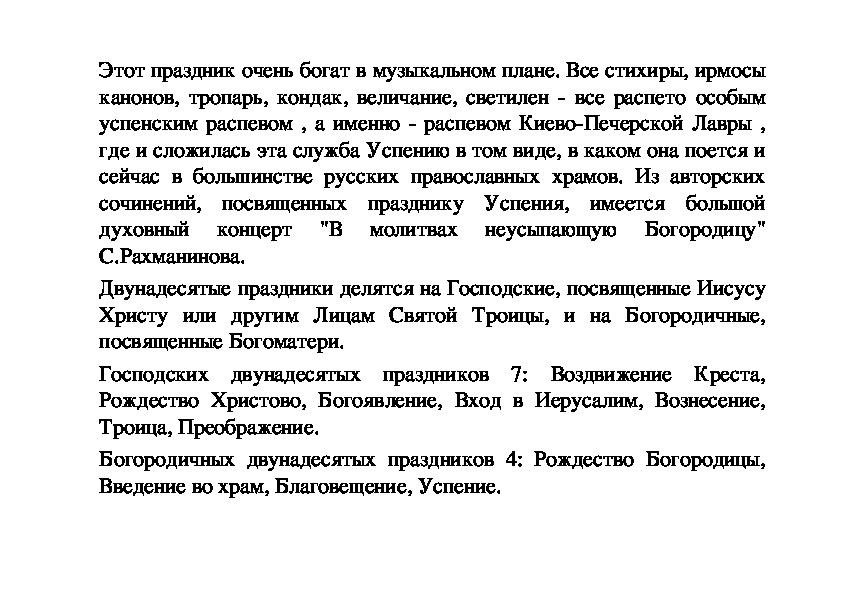 Этот праздник очень богат в музыкальном плане. Все стихиры, ирмосы канонов, тропарь, кондак, величание, светилен - все распето особым успенским распевом , а именно - распевом Киево-Печерской Лавры , где и сложилась эта служба Успению в том виде, в каком она поется и сейчас в большинстве русских православных храмов. Из авторских сочинений, посвященных празднику Успения, имеется большой духовный концерт "В молитвах неусыпающую Богородицу" С.Рахманинова.

Двунадесятые праздники делятся на Господские, посвященные Иисусу Христу или другим Лицам Святой Троицы, и на Богородичные, посвященные Богоматери.

Господских двунадесятых праздников 7: Воздвижение Креста, Рождество Христово, Богоявление, Вход в Иерусалим, Вознесение, Троица, Преображение.

Богородичных двунадесятых праздников 4: Рождество Богородицы, Введение во храм, Благовещение, Успение.